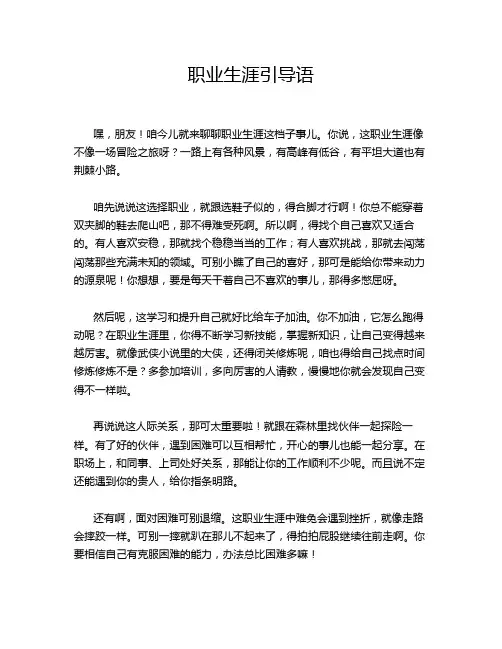 职业生涯引导语

嘿，朋友！咱今儿就来聊聊职业生涯这档子事儿。你说，这职业生涯像不像一场冒险之旅呀？一路上有各种风景，有高峰有低谷，有平坦大道也有荆棘小路。

咱先说说这选择职业，就跟选鞋子似的，得合脚才行啊！你总不能穿着双夹脚的鞋去爬山吧，那不得难受死啊。所以啊，得找个自己喜欢又适合的。有人喜欢安稳，那就找个稳稳当当的工作；有人喜欢挑战，那就去闯荡闯荡那些充满未知的领域。可别小瞧了自己的喜好，那可是能给你带来动力的源泉呢！你想想，要是每天干着自己不喜欢的事儿，那得多憋屈呀。

然后呢，这学习和提升自己就好比给车子加油。你不加油，它怎么跑得动呢？在职业生涯里，你得不断学习新技能，掌握新知识，让自己变得越来越厉害。就像武侠小说里的大侠，还得闭关修炼呢，咱也得给自己找点时间修炼修炼不是？多参加培训，多向厉害的人请教，慢慢地你就会发现自己变得不一样啦。

再说说这人际关系，那可太重要啦！就跟在森林里找伙伴一起探险一样。有了好的伙伴，遇到困难可以互相帮忙，开心的事儿也能一起分享。在职场上，和同事、上司处好关系，那能让你的工作顺利不少呢。而且说不定还能遇到你的贵人，给你指条明路。

还有啊，面对困难可别退缩。这职业生涯中难免会遇到挫折，就像走路会摔跤一样。可别一摔就趴在那儿不起来了，得拍拍屁股继续往前走啊。你要相信自己有克服困难的能力，办法总比困难多嘛！